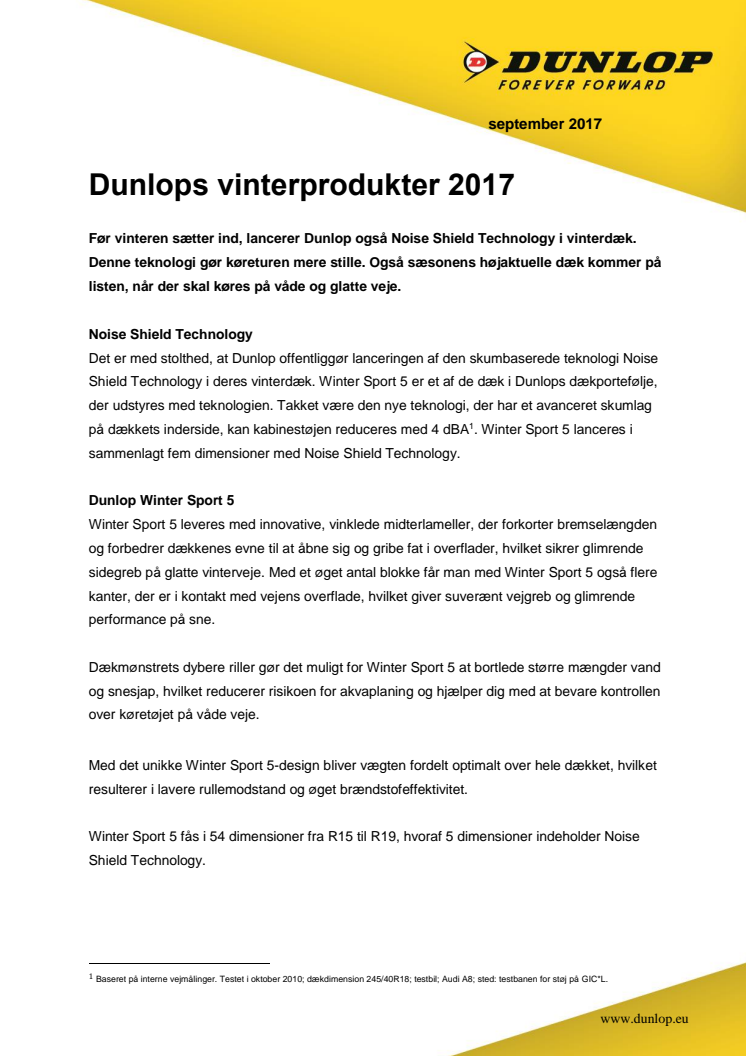 DUNLOP
FOREVER FORWARD

september 2017

Dunlops vinterprodukter 2017

Før vinteren sætter ind, lancerer Dunlop også Noise Shield Technology i vinterdæk. Denne teknologi gør køreturen mere stille. Også sæsonens højaktuelle dæk kommer på listen, når der skal køres på våde og glatte veje.

Noise Shield Technology
Det er med stolthed, at Dunlop offentliggør lanceringen af den skumbaserede teknologi Noise Shield Technology i deres vinterdæk. Winter Sport 5 er et af de dæk i Dunlops dækportefølje, der udstyres med teknologien. Takket være den nye teknologi, der har et avanceret skumlag på dækkets inderside, kan kabinestøjen reduceres med 4 dBA$^1$. Winter Sport 5 lanceres i sammenlagt fem dimensioner med Noise Shield Technology.

Dunlop Winter Sport 5
Winter Sport 5 leveres med innovative, vinklede midterlameller, der forkorter bremselængden og forbedrer dækkenes evne til at åbne sig og gribe fat i overflader, hvilket sikrer glimrende sidegreb på glatte vinterveje. Med et øget antal blokke får man med Winter Sport 5 også flere kanter, der er i kontakt med vejens overflade, hvilket giver suverænt vejgreb og glimrende performance på sne.

Dækmønstrets dybere riller gør det muligt for Winter Sport 5 at bortlede større mængder vand og snesjap, hvilket reducerer risikoen for akvaplaning og hjælper dig med at bevare kontrollen over køretøjet på våde veje.

Med det unikke Winter Sport 5-design bliver vægten fordelt optimalt over hele dækket, hvilket resulterer i lavere rullemodstand og øget brændstofeffektivitet.

Winter Sport 5 fås i 54 dimensioner fra R15 til R19, hvoraf 5 dimensioner indeholder Noise Shield Technology.

$^1$ Baseret på interne vejmålinger. Testet i oktober 2010; dækdimension 245/40R18; testbil; Audi A8; sted: testbanen for støj på GIC*L.

www.dunlop.eu